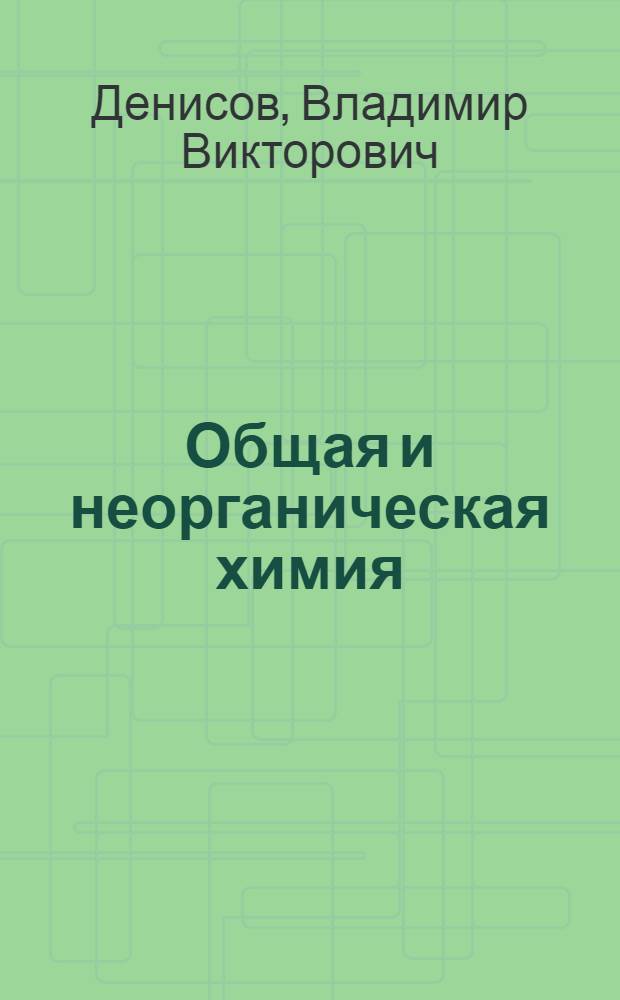 Денисов, Владимир Викторович

Общая и неорганическая химия